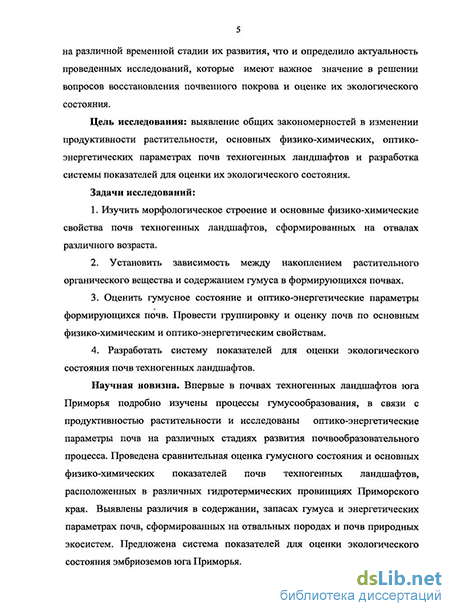 5

на различной временной стадии их развития, что и определило актуальность проведенных исследований, которые имеют важное значение в решении вопросов восстановления почвенного покрова и оценке их экологического состояния.

**Цель исследования:** выявление общих закономерностей в изменении продуктивности растительности, основных физико-химических, оптико-энергетических параметрах почв техногенных ландшафтов и разработка системы показателей для оценки их экологического состояния.

**Задачи исследований:**

1. Изучить морфологическое строение и основные физико-химические свойства почв техногенных ландшафтов, сформированных на отвалах различного возраста.

2. Установить зависимость между накоплением растительного органического вещества и содержанием гумуса в формирующихся почвах.

3. Оценить гумусное состояние и оптико-энергетические параметры формирующихся почв. Провести группировку и оценку почв по основным физико-химическим и оптико-энергетическим свойствам.

4. Разработать систему показателей для оценки экологического состояния почв техногенных ландшафтов.

**Научная новизна.** Впервые в почвах техногенных ландшафтов юга Приморья подробно изучены процессы гумусообразования, в связи с продуктивностью растительности и исследованы оптико-энергетические параметры почв на различных стадиях развития почвообразовательного процесса. Проведена сравнительная оценка гумусного состояния и основных физико-химических показателей почв техногенных ландшафтов, расположенных в различных гидротермических провинциях Приморского края. Выявлены различия в содержании, запасах гумуса и энергетических параметрах почв, сформированных на отвальных породах и почв природных экосистем. Предложена система показателей для оценки экологического состояния эмбриоземов юга Приморья.

dsLib.net
библиотека диссертаций